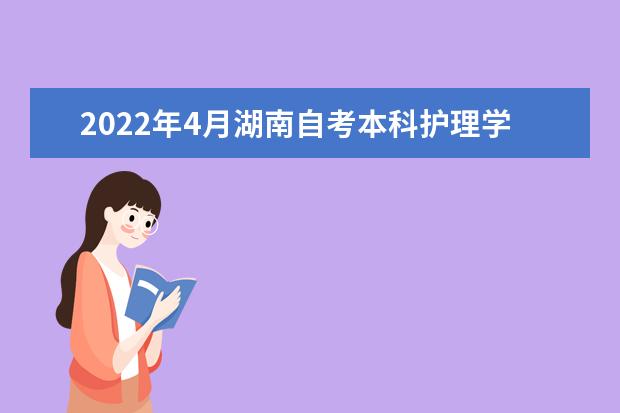 2022年4月湖南自考本科护理学